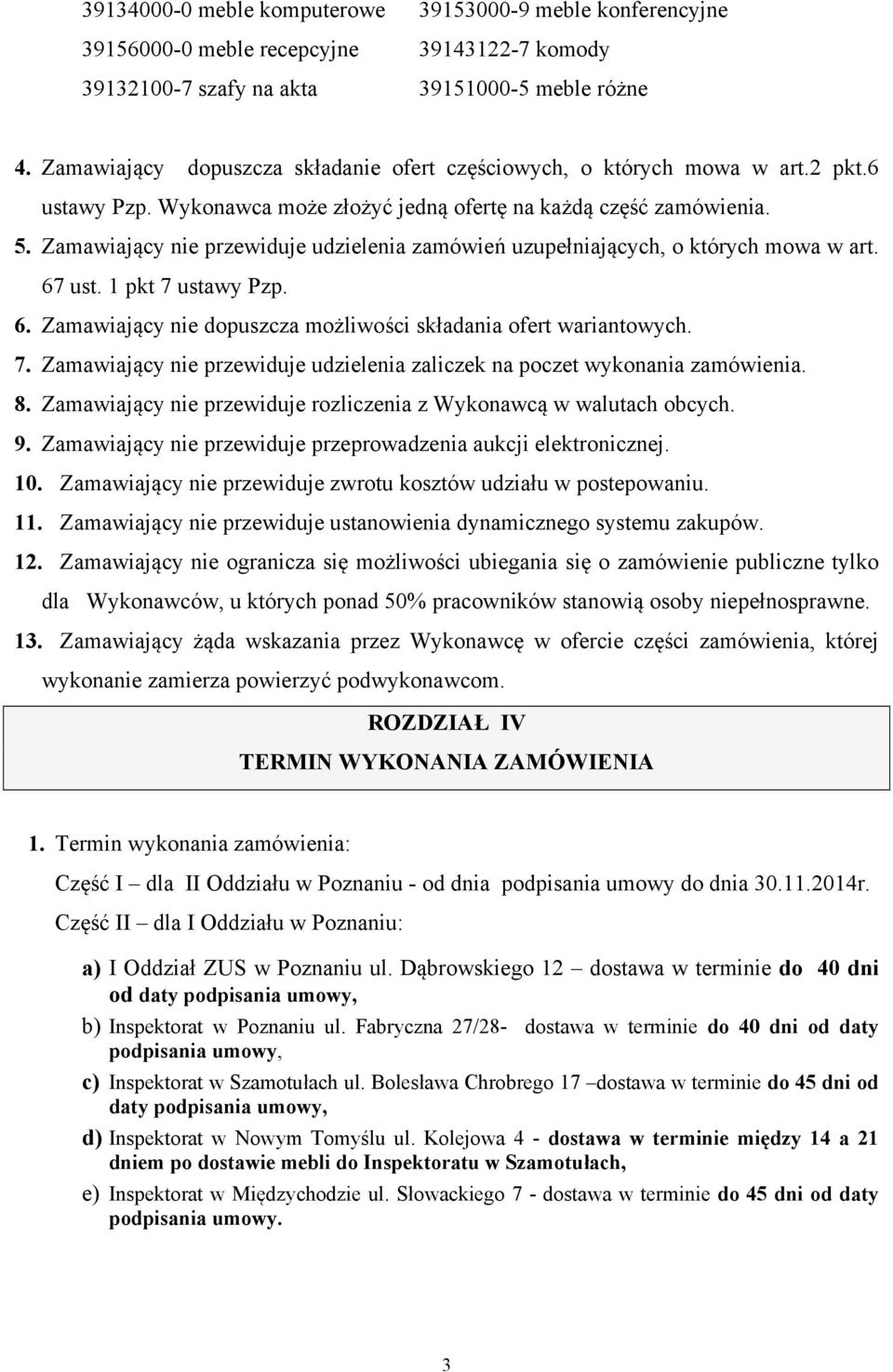 39134000-0 meble komputerowe
39156000-0 meble recepcyjne
39132100-7 szafy na akta

39153000-9 meble konferencyjne
39143122-7 komody
39151000-5 meble różne

4. Zamawiający dopuszcza składanie ofert częściowych, o których mowa w art.2 pkt.6 ustawy Pzp. Wykonawca może złożyć jedną ofertę na każdą część zamówienia.
5. Zamawiający nie przewiduje udzielenia zamówień uzupełniających, o których mowa w art. 67 ust. 1 pkt 7 ustawy Pzp.
6. Zamawiający nie dopuszcza możliwości składania ofert wariantowych.
7. Zamawiający nie przewiduje udzielenia zaliczek na poczet wykonania zamówienia.
8. Zamawiający nie przewiduje rozliczenia z Wykonawcą w walutach obcych.
9. Zamawiający nie przewiduje przeprowadzenia aukcji elektronicznej.
10. Zamawiający nie przewiduje zwrotu kosztów udziału w postepowaniu.
11. Zamawiający nie przewiduje ustanowienia dynamicznego systemu zakupów.
12. Zamawiający nie ogranicza się możliwości ubiegania się o zamówienie publiczne tylko dla Wykonawców, u których ponad 50% pracowników stanowią osoby niepełnosprawne.
13. Zamawiający żąda wskazania przez Wykonawcę w ofercie części zamówienia, której wykonanie zamierza powierzyć podwykonawcom.

ROZDZIAŁ IV
TERMIN WYKONANIA ZAMÓWIENIA

1. Termin wykonania zamówienia:
Część I – dla II Oddziału w Poznaniu - od dnia podpisania umowy do dnia 30.11.2014r.
Część II – dla I Oddziału w Poznaniu:

a) I Oddział ZUS w Poznaniu ul. Dąbrowskiego 12 – dostawa w terminie do 40 dni od daty podpisania umowy,
b) Inspektorat w Poznaniu ul. Fabryczna 27/28- dostawa w terminie do 40 dni od daty podpisania umowy,
c) Inspektorat w Szamotułach ul. Bolesława Chrobrego 17 –dostawa w terminie do 45 dni od daty podpisania umowy,
d) Inspektorat w Nowym Tomyślu ul. Kolejowa 4 - dostawa w terminie między 14 a 21 dniem po dostawie mebli do Inspektoratu w Szamotułach,
e) Inspektorat w Międzychodzie ul. Słowackiego 7 - dostawa w terminie do 45 dni od daty podpisania umowy.

3